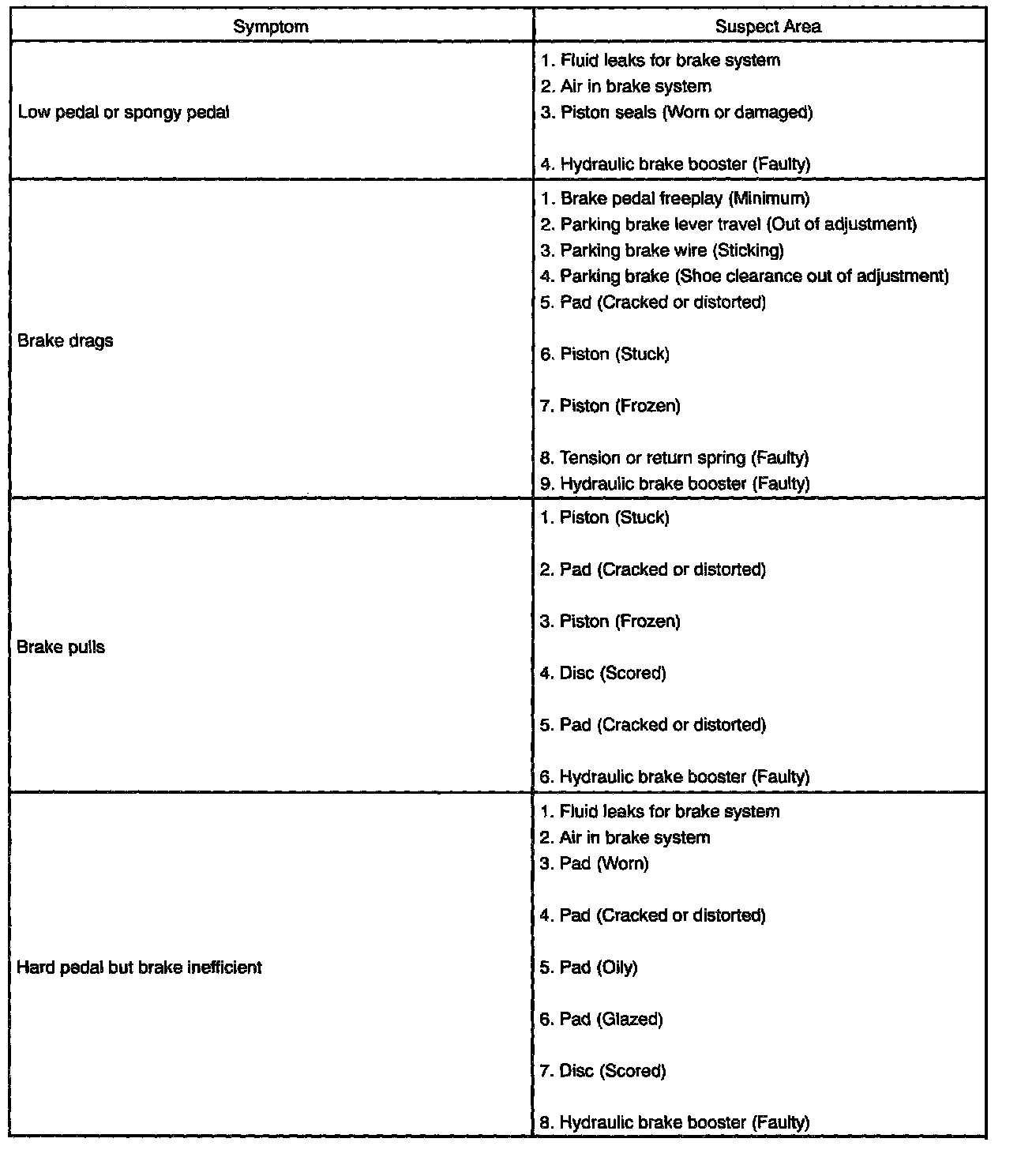 | Symptom | Suspect Area |
|---|---|
| Low pedal or spongy pedal | 1. Fluid leaks for brake system<br>2. Air in brake system<br>3. Piston seals (Worn or damaged)<br>4. Hydraulic brake booster (Faulty) |
| Brake drags | 1. Brake pedal freeplay (Minimum)<br>2. Parking brake lever travel (Out of adjustment)<br>3. Parking brake wire (Sticking)<br>4. Parking brake (Shoe clearance out of adjustment)<br>5. Pad (Cracked or distorted)<br>6. Piston (Stuck)<br>7. Piston (Frozen)<br>8. Tension or return spring (Faulty)<br>9. Hydraulic brake booster (Faulty) |
| Brake pulls | 1. Piston (Stuck)<br>2. Pad (Cracked or distorted)<br>3. Piston (Frozen)<br>4. Disc (Scored)<br>5. Pad (Cracked or distorted)<br>6. Hydraulic brake booster (Faulty) |
| Hard pedal but brake inefficient | 1. Fluid leaks for brake system<br>2. Air in brake system<br>3. Pad (Worn)<br>4. Pad (Cracked or distorted)<br>5. Pad (Oily)<br>6. Pad (Glazed)<br>7. Disc (Scored)<br>8. Hydraulic brake booster (Faulty) |